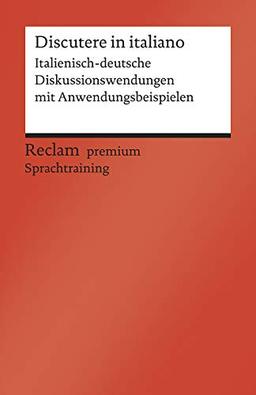 Discutere in italiano
Italienisch-deutsche Diskussionswendungen mit Anwendungsbeispielen

Reclam premium
Sprachtraining